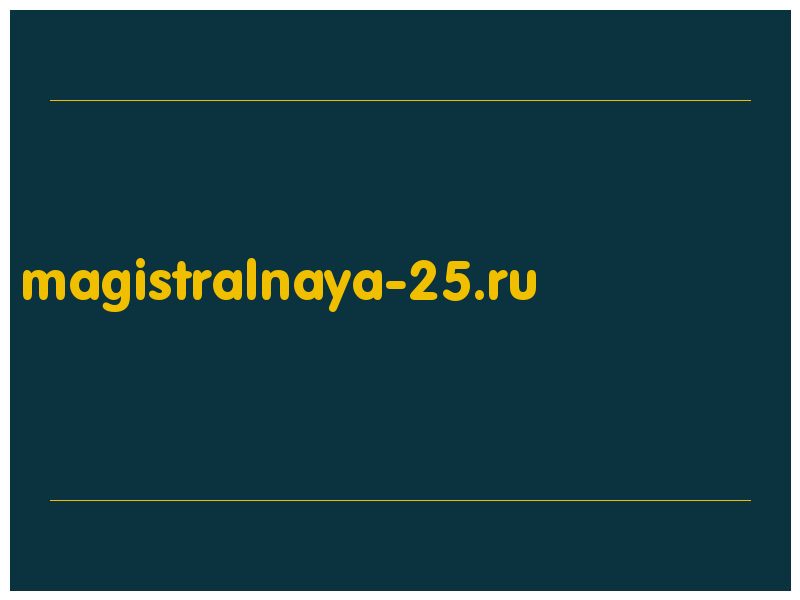 magistralnaya-25.ru